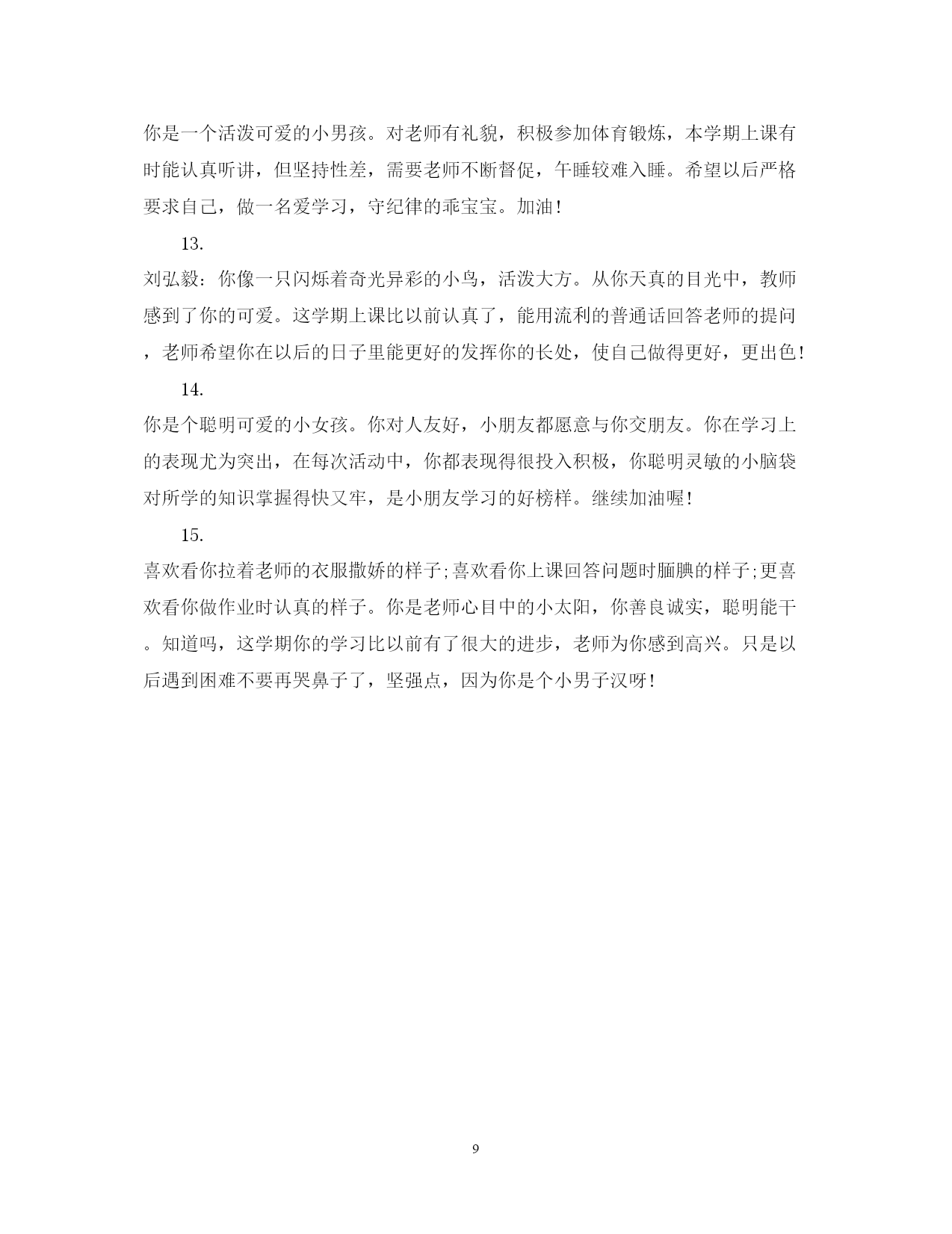 你是一个活泼可爱的小男孩。对老师有礼貌，积极参加体育锻炼，本学期上课有时能认真听讲，但坚持性差，需要老师不断督促，午睡较难入睡。希望以后严格要求自己，做一名爱学习，守纪律的乖宝宝。加油！

13.

刘弘毅：你像一只闪烁着奇光异彩的小鸟，活泼大方。从你天真的目光中，教师感到了你的可爱。这学期上课比以前认真了，能用流利的普通话回答老师的提问，老师希望你在以后的日子里能更好的发挥你的长处，使自己做得更好，更出色！

14.

你是个聪明可爱的小女孩。你对人友好，小朋友都愿意与你交朋友。你在学习上的表现尤为突出，在每次活动中，你都表现得很投入积极，你聪明灵敏的小脑袋对所学的知识掌握得快又牢，是小朋友学习的好榜样。继续加油喔！

15.

喜欢看你拉着老师的衣服撒娇的样子;喜欢看你上课回答问题时腼腆的样子;更喜欢看你做作业时认真的样子。你是老师心目中的小太阳，你善良诚实，聪明能干。知道吗，这学期你的学习比以前有了很大的进步，老师为你感到高兴。只是以后遇到困难不要再哭鼻子了，坚强点，因为你是个小男子汉呀！

9